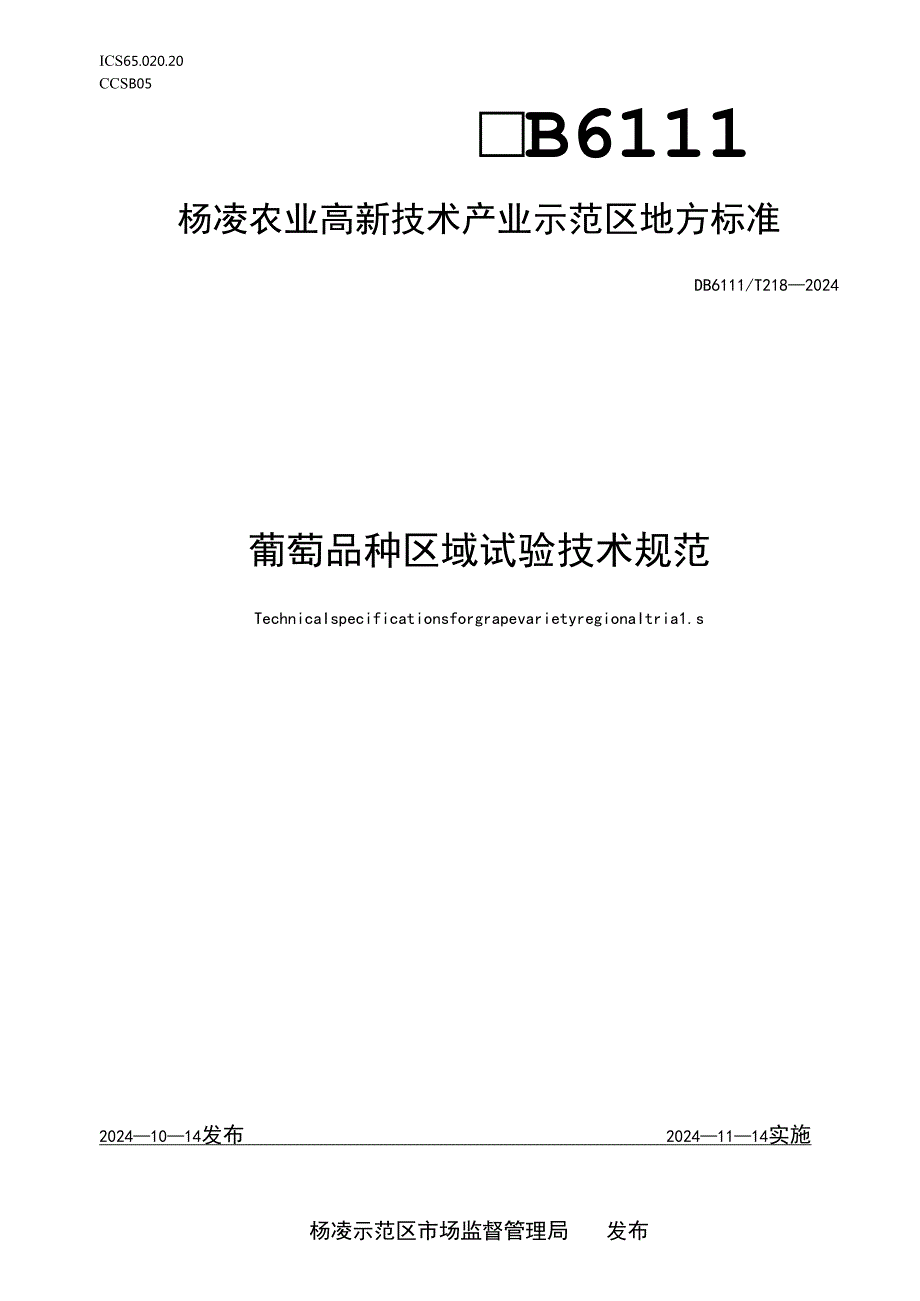 ICS65.020.20
CCSB05

□B6111

杨凌农业高新技术产业示范区地方标准

DB6111/T218—2024

葡萄品种区域试验技术规范

Technicalspecificationsforgrapevarietyregionaltria1.s

2024—10—14发布

2024—11—14实施

杨凌示范区市场监督管理局 发布